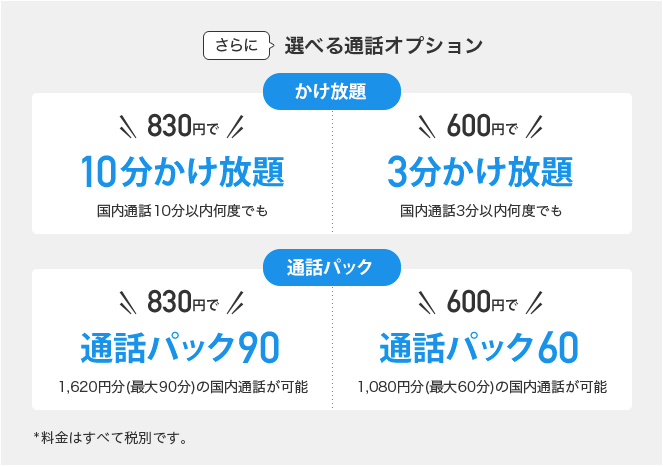 さらに 選べる通話オプション

かけ放題

830円で

10分かけ放題

国内通話10分以内何度でも

600円で

3分かけ放題

国内通話3分以内何度でも

通話パック

830円で

通話パック90

1,620円分(最大90分)の国内通話が可能

600円で

通話パック60

1,080円分(最大60分)の国内通話が可能

*料金はすべて税別です。